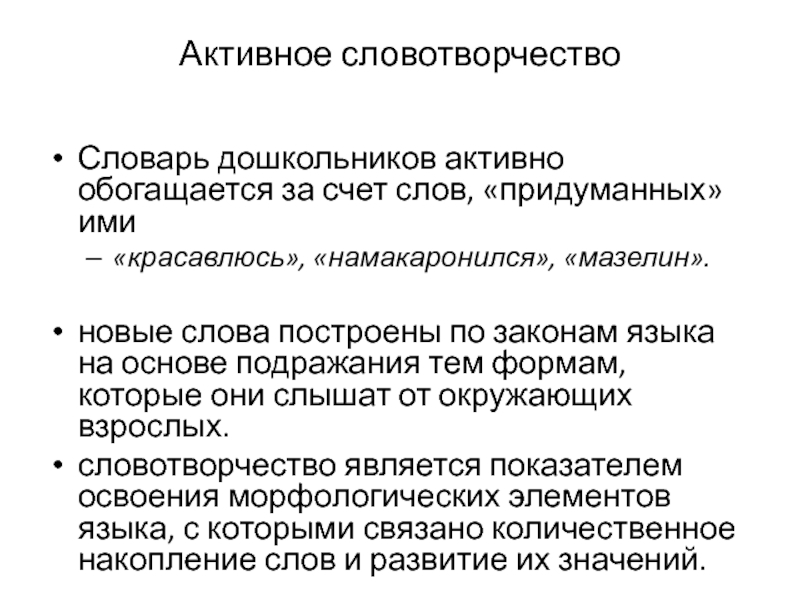 Активное словотворчество

• Словарь дошкольников активно обогащается за счет слов, «придуманных» ими

– «красавлюсь», «намакаронился», «мазелин».

• новые слова построены по законам языка на основе подражания тем формам, которые они слышат от окружающих взрослых.

• словотворчество является показателем освоения морфологических элементов языка, с которыми связано количественное накопление слов и развитие их значений.